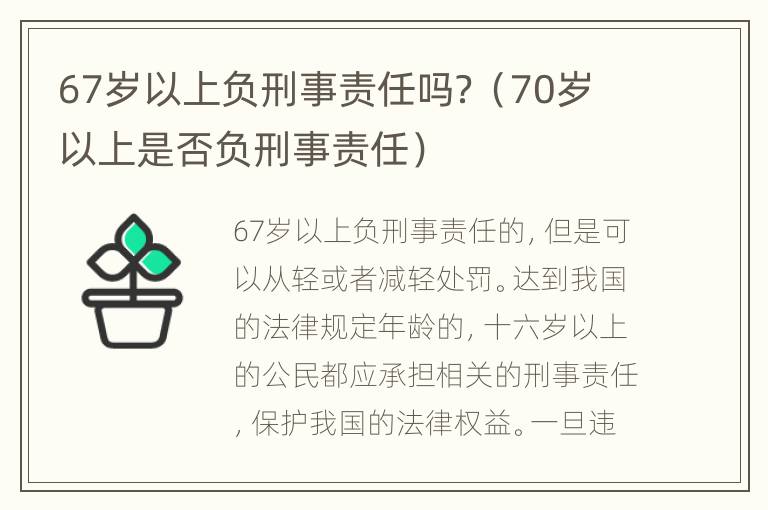 67岁以上负刑事责任吗?（70岁以上是否负刑事责任）

67岁以上负刑事责任的，但是可以从轻或者减轻处罚。达到我国的法律规定年龄的，十六岁以上的公民都应承担相关的刑事责任，保护我国的法律权益。一旦违